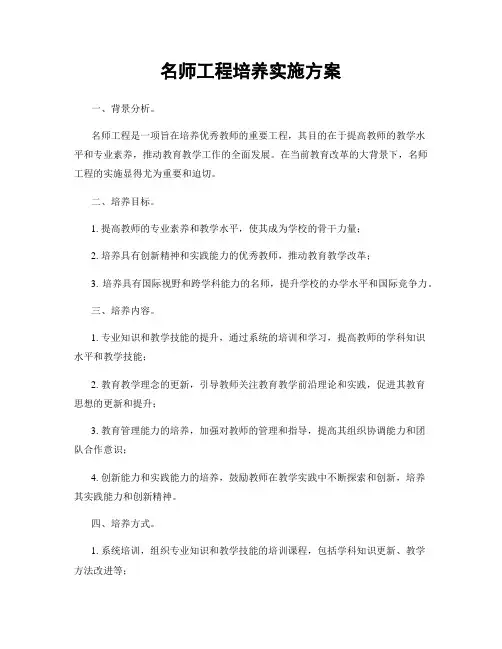 名师工程培养实施方案

一、背景分析。

名师工程是一项旨在培养优秀教师的重要工程，其目的在于提高教师的教学水平和专业素养，推动教育教学工作的全面发展。在当前教育改革的大背景下，名师工程的实施显得尤为重要和迫切。

二、培养目标。

1. 提高教师的专业素养和教学水平，使其成为学校的骨干力量；

2. 培养具有创新精神和实践能力的优秀教师，推动教育教学改革；

3. 培养具有国际视野和跨学科能力的名师，提升学校的办学水平和国际竞争力。

三、培养内容。

1. 专业知识和教学技能的提升，通过系统的培训和学习，提高教师的学科知识水平和教学技能；

2. 教育教学理念的更新，引导教师关注教育教学前沿理论和实践，促进其教育思想的更新和提升；

3. 教育管理能力的培养，加强对教师的管理和指导，提高其组织协调能力和团队合作意识；

4. 创新能力和实践能力的培养，鼓励教师在教学实践中不断探索和创新，培养其实践能力和创新精神。

四、培养方式。

1. 系统培训，组织专业知识和教学技能的培训课程，包括学科知识更新、教学方法改进等；